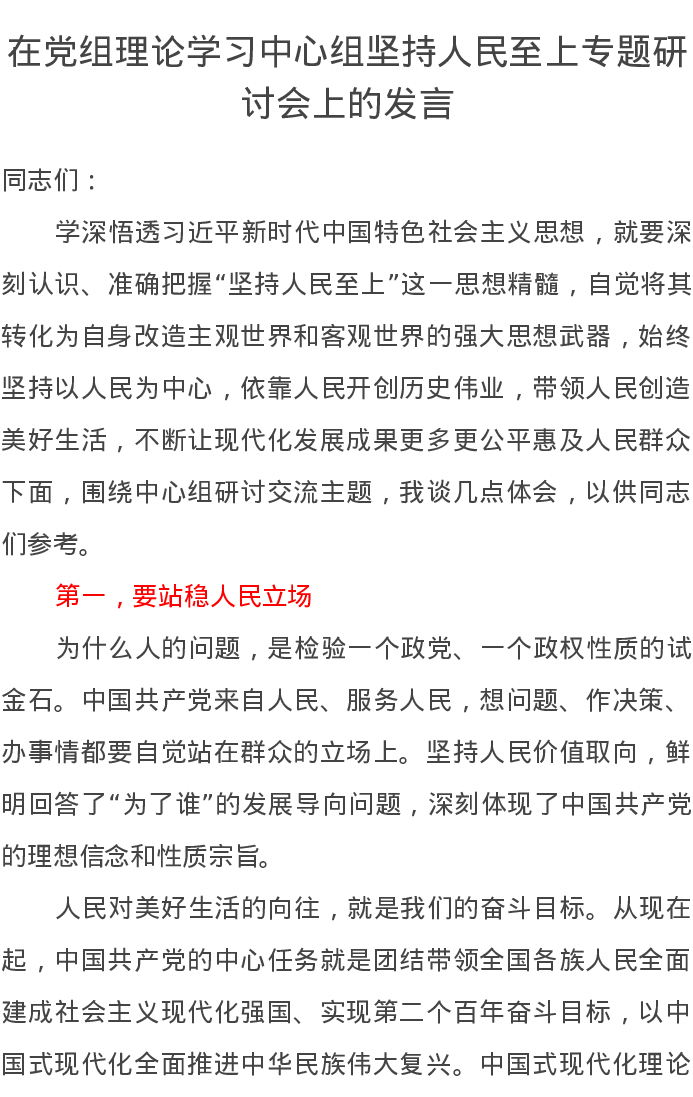 在党组理论学习中心组坚持人民至上专题研讨会上的发言

同志们：

学深悟透习近平新时代中国特色社会主义思想，就要深刻认识、准确把握“坚持人民至上”这一思想精髓，自觉将其转化为自身改造主观世界和客观世界的强大思想武器，始终坚持以人民为中心，依靠人民开创历史伟业，带领人民创造美好生活，不断让现代化发展成果更多更公平惠及人民群众下面，围绕中心组研讨交流主题，我谈几点体会，以供同志们参考。

第一，要站稳人民立场

为什么人的问题，是检验一个政党、一个政权性质的试金石。中国共产党来自人民、服务人民，想问题、作决策、办事情都要自觉站在群众的立场上。坚持人民价值取向，鲜明回答了“为了谁”的发展导向问题，深刻体现了中国共产党的理想信念和性质宗旨。

人民对美好生活的向往，就是我们的奋斗目标。从现在起，中国共产党的中心任务就是团结带领全国各族人民全面建成社会主义现代化强国、实现第二个百年奋斗目标，以中国式现代化全面推进中华民族伟大复兴。中国式现代化理论